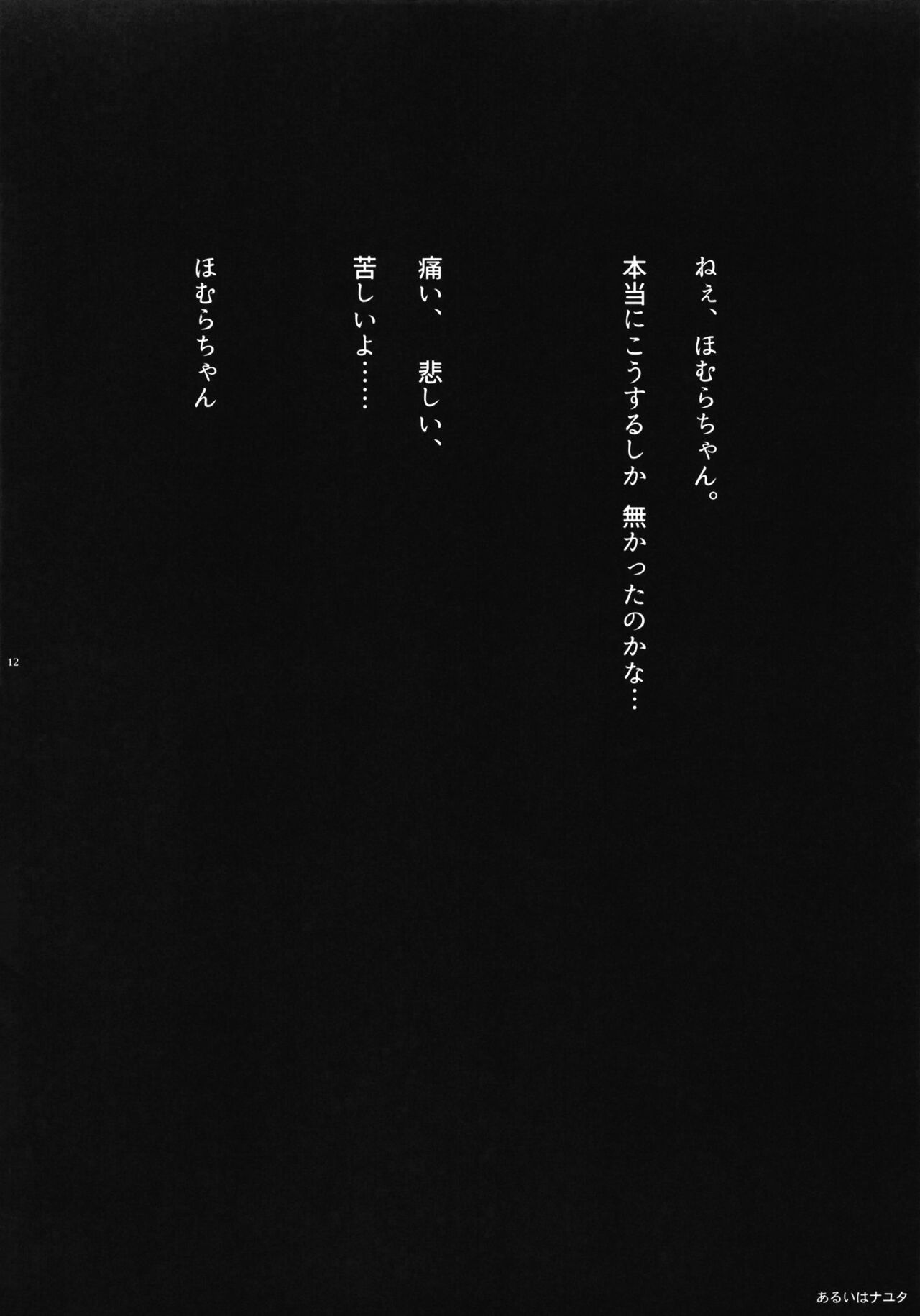 ねぇ、ほむらちゃん。

本当にこうするしか 無かったのかな…

痛い、 悲しい、

苦しいよ……

ほむらちゃん

12

あるいはナユタ